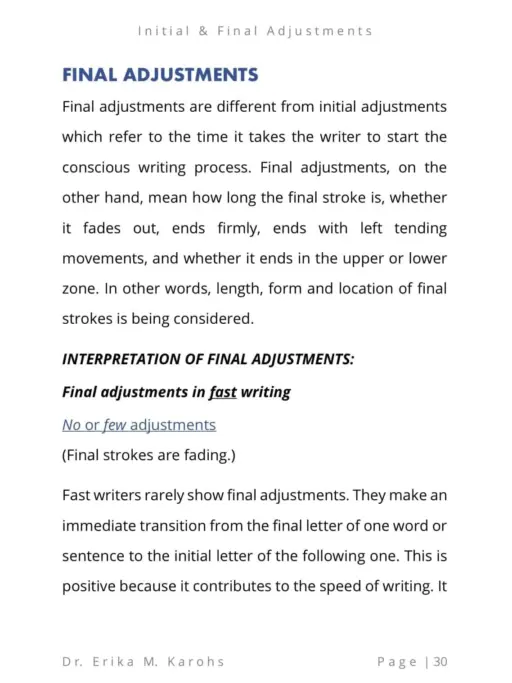 Initial & Final Adjustments

FINAL ADJUSTMENTS

Final adjustments are different from initial adjustments which refer to the time it takes the writer to start the conscious writing process. Final adjustments, on the other hand, mean how long the final stroke is, whether it fades out, ends firmly, ends with left tending movements, and whether it ends in the upper or lower zone. In other words, length, form and location of final strokes is being considered.

INTERPRETATION OF FINAL ADJUSTMENTS:

Final adjustments in fast writing

No or few adjustments

(Final strokes are fading.)

Fast writers rarely show final adjustments. They make an immediate transition from the final letter of one word or sentence to the initial letter of the following one. This is positive because it contributes to the speed of writing. It

Dr. Erika M. Karohs

Page | 30